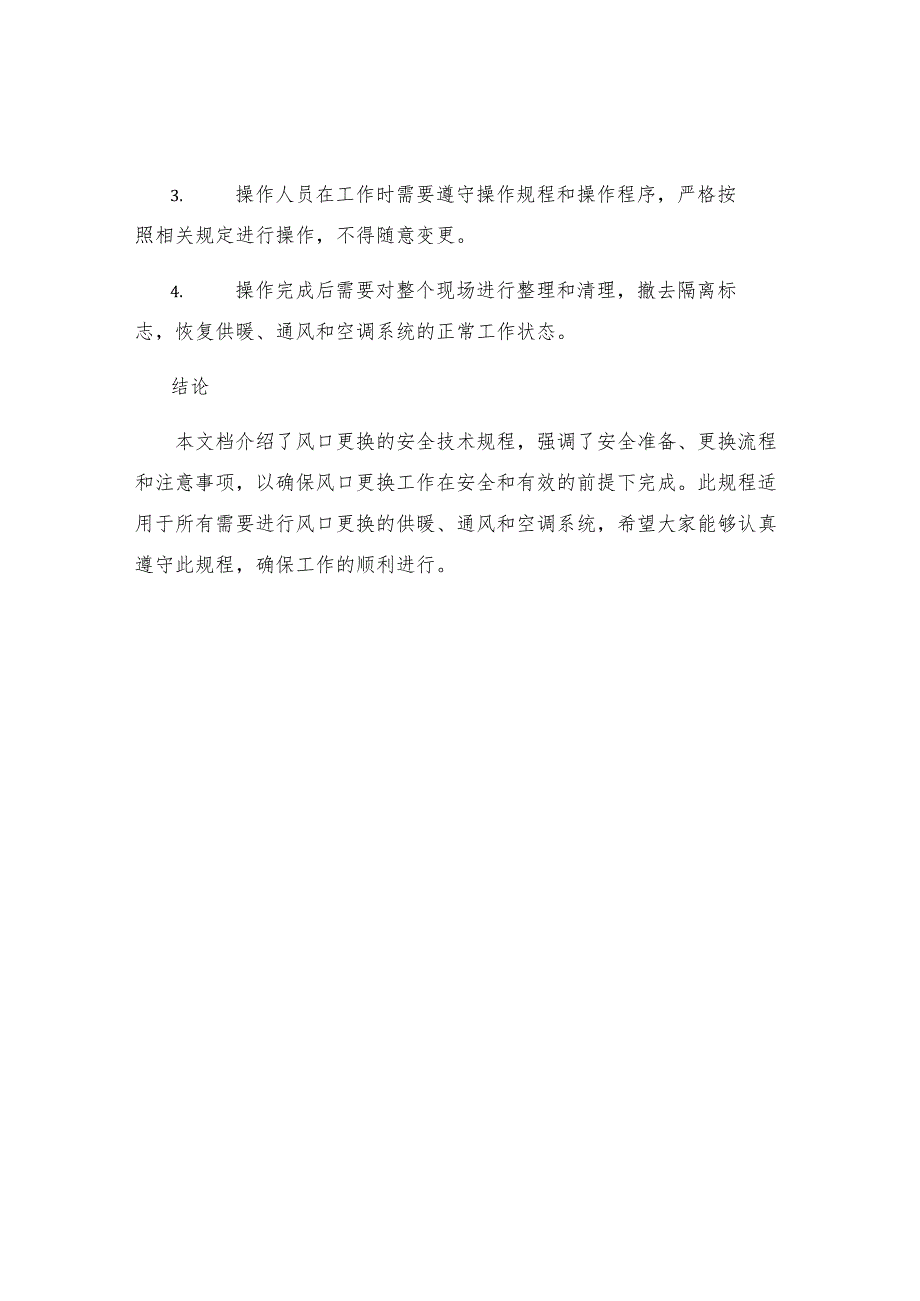 3. 操作人员在工作时需要遵守操作规程和操作程序，严格按照相关规定进行操作，不得随意变更。

4. 操作完成后需要对整个现场进行整理和清理，撤去隔离标志，恢复供暖、通风和空调系统的正常工作状态。

结论

本文档介绍了风口更换的安全技术规程，强调了安全准备、更换流程和注意事项，以确保风口更换工作在安全和有效的前提下完成。此规程适用于所有需要进行风口更换的供暖、通风和空调系统，希望大家能够认真遵守此规程，确保工作的顺利进行。